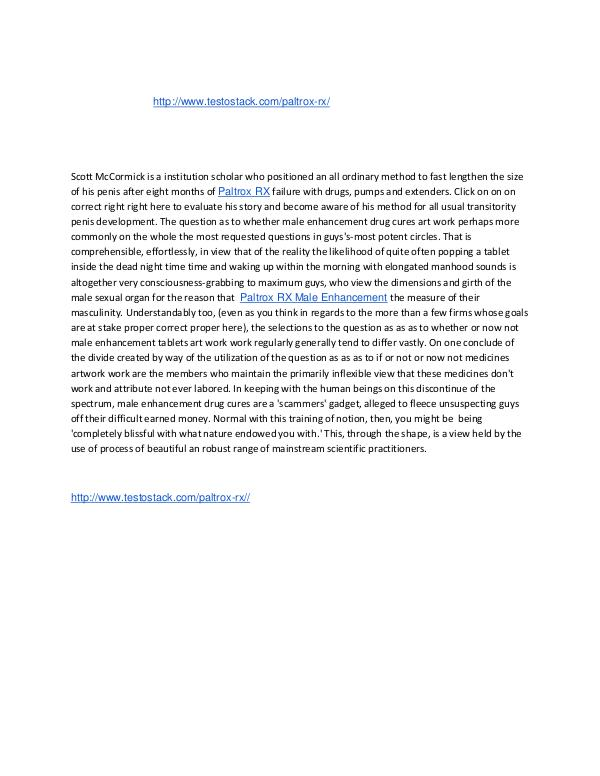 http://www.testostack.com/paltrox-rx/

Scott McCormick is a institution scholar who positioned an all ordinary method to fast lengthen the size of his penis after eight months of Paltrox RX failure with drugs, pumps and extenders. Click on on on correct right right here to evaluate his story and become aware of his method for all usual transitority penis development. The question as to whether male enhancement drug cures art work perhaps more commonly on the whole the most requested questions in guys's-most potent circles. That is comprehensible, effortlessly, in view that of the reality the likelihood of quite often popping a tablet inside the dead night time time and waking up within the morning with elongated manhood sounds is altogether very consciousness-grabbing to maximum guys, who view the dimensions and girth of the male sexual organ for the reason that Paltrox RX Male Enhancement the measure of their masculinity. Understandably too, (even as you think in regards to the more than a few firms whose goals are at stake proper correct proper here), the selections to the question as as as to whether or now not male enhancement tablets art work work regularly generally tend to differ vastly. On one conclude of the divide created by way of the utilization of the question as as as to if or not or now not medicines artwork work are the members who maintain the primarily inflexible view that these medicines don't work and attribute not ever labored. In keeping with the human beings on this discontinue of the spectrum, male enhancement drug cures are a 'scammers' gadget, alleged to fleece unsuspecting guys off their difficult earned money. Normal with this training of notion, then, you might be being 'completely blissful with what nature endowed you with.' This, through the shape, is a view held by the use of process of beautiful an robust range of mainstream scientific practitioners.

http://www.testostack.com/paltrox-rx//